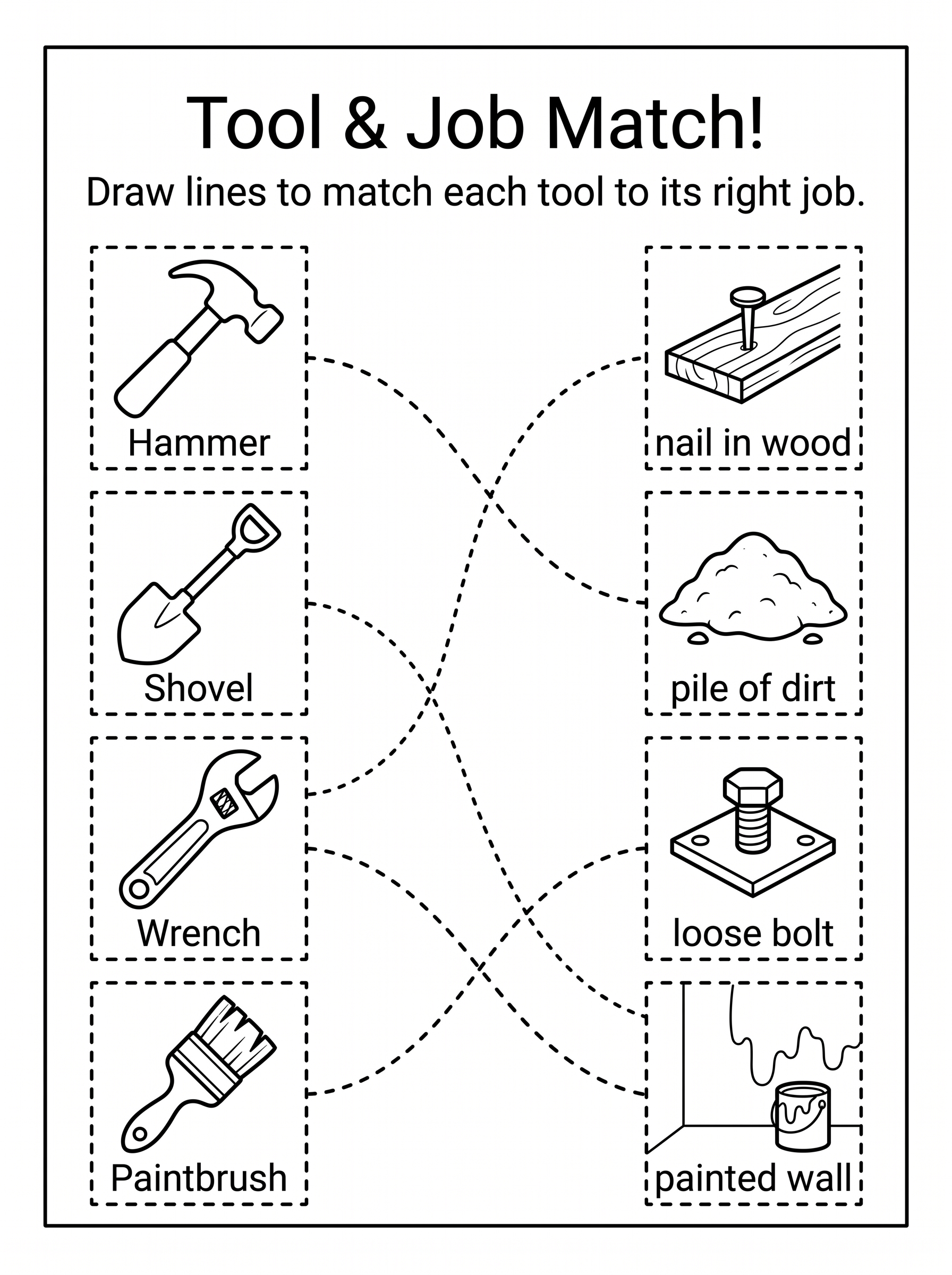 Tool & Job Match!

Draw lines to match each tool to its right job.

Hammer

Shovel

Wrench

Paintbrush

nail in wood

pile of dirt

loose bolt

painted wall